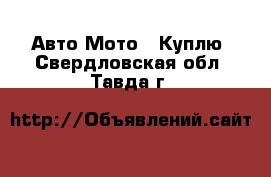 Авто Мото   Куплю
Свердловская обл
Тавда г

http://Объявлений.сайт